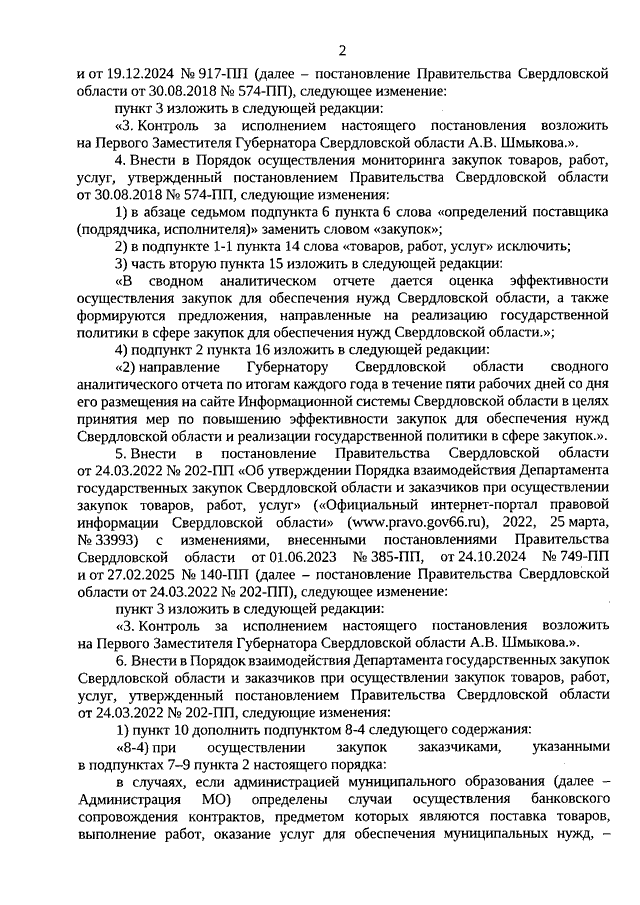 2

и от 19.12.2024 № 917-ПП (далее – постановление Правительства Свердловской области от 30.08.2018 № 574-ПП), следующее изменение:

пункт 3 изложить в следующей редакции:

«3. Контроль за исполнением настоящего постановления возложить на Первого Заместителя Губернатора Свердловской области А.В. Шмыкова.».

4. Внести в Порядок осуществления мониторинга закупок товаров, работ, услуг, утвержденный постановлением Правительства Свердловской области от 30.08.2018 № 574-ПП, следующие изменения:

1) в абзаце седьмом подпункта 6 пункта 6 слова «определений поставщика (подрядчика, исполнителя)» заменить словом «закупок»;

2) в подпункте 1-1 пункта 14 слова «товаров, работ, услуг» исключить;

3) часть вторую пункта 15 изложить в следующей редакции:

«В сводном аналитическом отчете дается оценка эффективности осуществления закупок для обеспечения нужд Свердловской области, а также формируются предложения, направленные на реализацию государственной политики в сфере закупок для обеспечения нужд Свердловской области.»;

4) подпункт 2 пункта 16 изложить в следующей редакции:

«2) направление Губернатору Свердловской области сводного аналитического отчета по итогам каждого года в течение пяти рабочих дней со дня его размещения на сайте Информационной системы Свердловской области в целях принятия мер по повышению эффективности закупок для обеспечения нужд Свердловской области и реализации государственной политики в сфере закупок.».

5. Внести в постановление Правительства Свердловской области от 24.03.2022 № 202-ПП «Об утверждении Порядка взаимодействия Департамента государственных закупок Свердловской области и заказчиков при осуществлении закупок товаров, работ, услуг» («Официальный интернет-портал правовой информации Свердловской области» (www.pravo.gov66.ru), 2022, 25 марта, № 33993) с изменениями, внесенными постановлениями Правительства Свердловской области от 01.06.2023 № 385-ПП, от 24.10.2024 № 749-ПП и от 27.02.2025 № 140-ПП (далее – постановление Правительства Свердловской области от 24.03.2022 № 202-ПП), следующее изменение:

пункт 3 изложить в следующей редакции:

«3. Контроль за исполнением настоящего постановления возложить на Первого Заместителя Губернатора Свердловской области А.В. Шмыкова.».

6. Внести в Порядок взаимодействия Департамента государственных закупок Свердловской области и заказчиков при осуществлении закупок товаров, работ, услуг, утвержденный постановлением Правительства Свердловской области от 24.03.2022 № 202-ПП, следующие изменения:

1) пункт 10 дополнить подпунктом 8-4 следующего содержания:

«8-4) при осуществлении закупок заказчиками, указанными в подпунктах 7–9 пункта 2 настоящего порядка:

в случаях, если администрацией муниципального образования (далее – Администрация МО) определены случаи осуществления банковского сопровождения контрактов, предметом которых являются поставка товаров, выполнение работ, оказание услуг для обеспечения муниципальных нужд, –